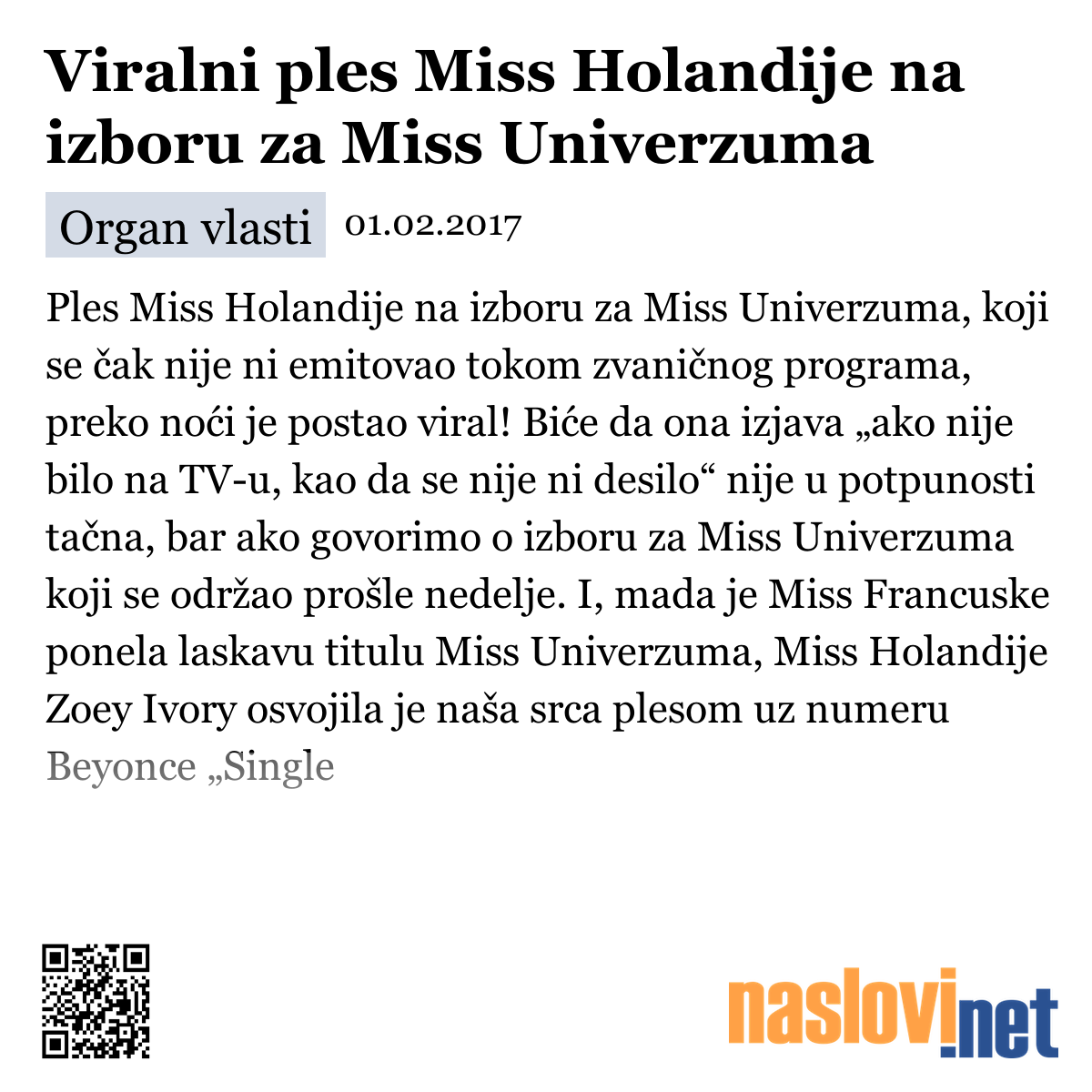 Viralni ples Miss Holandije na izboru za Miss Univerzuma

Organ vlasti 01.02.2017

Ples Miss Holandije na izboru za Miss Univerzuma, koji se čak nije ni emitovao tokom zvaničnog programa, preko noći je postao viral! Biće da ona izjava „ako nije bilo na TV-u, kao da se nije ni desilo“ nije u potpunosti tačna, bar ako govorimo o izboru za Miss Univerzuma koji se održao prošle nedelje. I, mada je Miss Francuske ponela laskavu titulu Miss Univerzuma, Miss Holandije Zoey Ivory osvojila je naša srca plesom uz numeru Beyonce „Single

naslovi.net